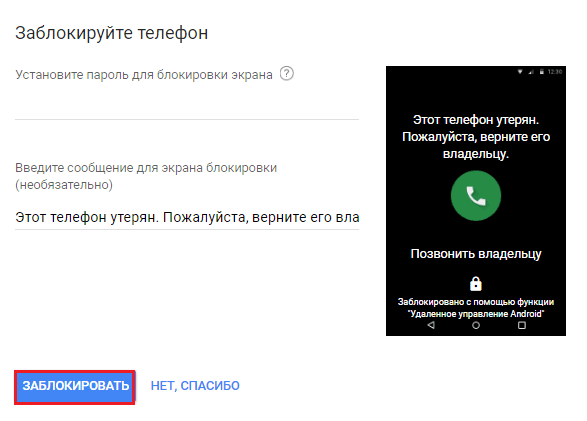 Заблокируйте телефон

Установите пароль для блокировки экрана ?

Введите сообщение для экрана блокировки (необязательно)

Этот телефон утерян. Пожалуйста, верните его вла

12:30

Этот телефон утерян. Пожалуйста, верните его владельцу.

Позвонить владельцу

Заблокировано с помощью функции "Удаленное управление Android"

ЗАБЛОКИРОВАТЬ

НЕТ, СПАСИБО